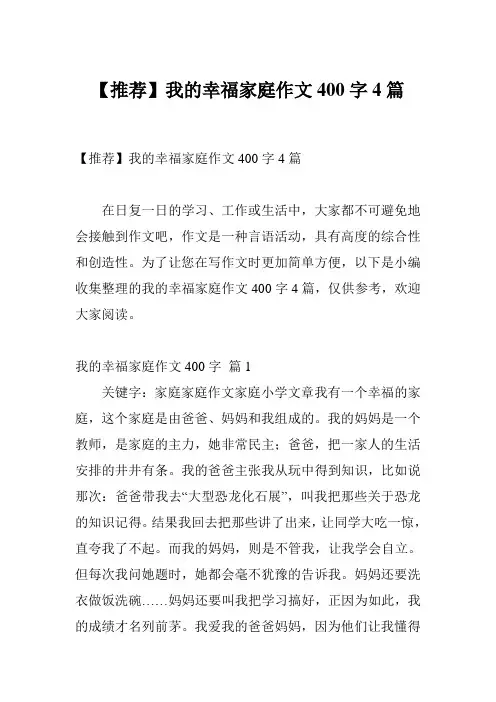 【推荐】我的幸福家庭作文 400 字 4 篇

【推荐】我的幸福家庭作文 400 字 4 篇

在日复一日的学习、工作或生活中，大家都不可避免地会接触到作文吧，作文是一种言语活动，具有高度的综合性和创造性。为了让您在写作文时更加简单方便，以下是小编收集整理的我的幸福家庭作文 400 字 4 篇，仅供参考，欢迎大家阅读。

我的幸福家庭作文 400 字 篇 1

关键字：家庭家庭作文家庭小学文章我有一个幸福的家庭，这个家庭是由爸爸、妈妈和我组成的。我的妈妈是一个教师，是家庭的主力，她非常民主；爸爸，把一家人的生活安排的井井有条。我的爸爸主张我从玩中得到知识，比如说那次：爸爸带我去“大型恐龙化石展”，叫我把那些关于恐龙的知识记得。结果我回去把那些讲了出来，让同学大吃一惊，直夸我了不起。而我的妈妈，则是不管我，让我学会自立。但每次我问她题时，她都会毫不犹豫的告诉我。妈妈还要洗衣做饭洗碗……妈妈还要叫我把学习搞好，正因为如此，我的成绩才名列前茅。我爱我的爸爸妈妈，因为他们让我懂得